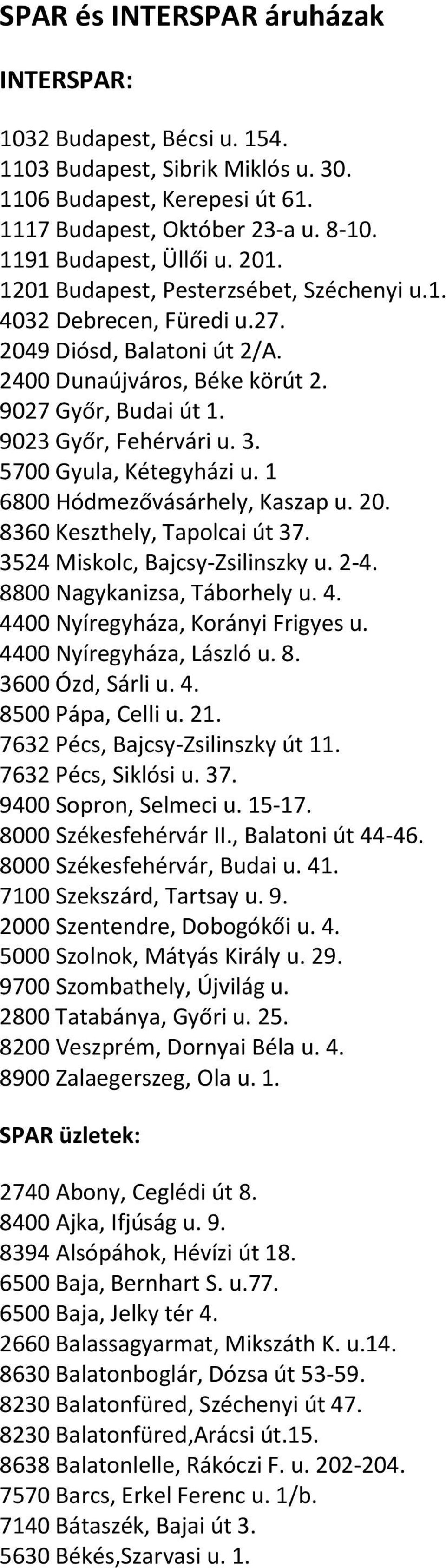 SPAR és INTERSPAR áruházak

INTERSPAR:

1032 Budapest, Bécsi u. 154.
1103 Budapest, Sibrik Miklós u. 30.
1106 Budapest, Kerepesi út 61.
1117 Budapest, Október 23-a u. 8-10.
1191 Budapest, Üllői u. 201.
1201 Budapest, Pesterzsébet, Széchenyi u.1.
4032 Debrecen, Füredi u.27.
2049 Diósd, Balatoni út 2/A.
2400 Dunaújváros, Béke körút 2.
9027 Győr, Budai út 1.
9023 Győr, Fehérvári u. 3.
5700 Gyula, Kétegyházi u. 1
6800 Hódmezővásárhely, Kaszap u. 20.
8360 Keszthely, Tapolcai út 37.
3524 Miskolc, Bajcsy-Zsilinszky u. 2-4.
8800 Nagykanizsa, Táborhely u. 4.
4400 Nyíregyháza, Korányi Frigyes u.
4400 Nyíregyháza, László u. 8.
3600 Ózd, Sárli u. 4.
8500 Pápa, Celli u. 21.
7632 Pécs, Bajcsy-Zsilinszky út 11.
7632 Pécs, Siklósi u. 37.
9400 Sopron, Selmeci u. 15-17.
8000 Székesfehérvár II., Balatoni út 44-46.
8000 Székesfehérvár, Budai u. 41.
7100 Szekszárd, Tartsay u. 9.
2000 Szentendre, Dobogókői u. 4.
5000 Szolnok, Mátyás Király u. 29.
9700 Szombathely, Újvilág u.
2800 Tatabánya, Győri u. 25.
8200 Veszprém, Dornyai Béla u. 4.
8900 Zalaegerszeg, Ola u. 1.

SPAR üzletek:

2740 Abony, Ceglédi út 8.
8400 Ajka, Ifjúság u. 9.
8394 Alsópáhok, Hévízi út 18.
6500 Baja, Bernhart S. u.77.
6500 Baja, Jelky tér 4.
2660 Balassagyarmat, Mikszáth K. u.14.
8630 Balatonboglár, Dózsa út 53-59.
8230 Balatonfüred, Széchenyi út 47.
8230 Balatonfüred,Arácsi út.15.
8638 Balatonlelle, Rákóczi F. u. 202-204.
7570 Barcs, Erkel Ferenc u. 1/b.
7140 Bátaszék, Bajai út 3.
5630 Békés,Szarvasi u. 1.